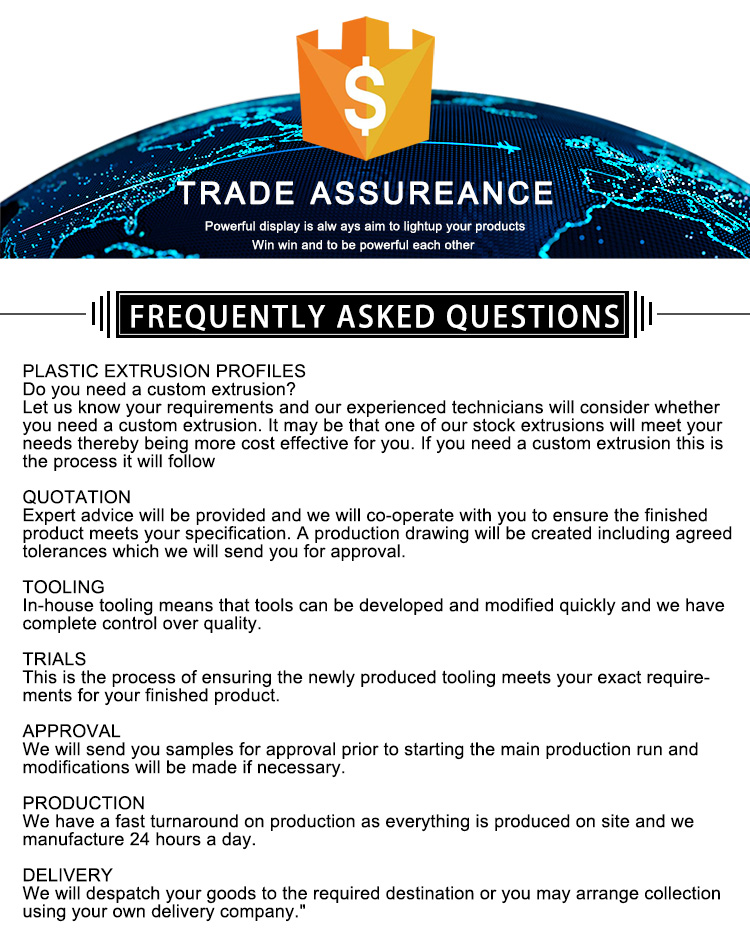 $

TRADE ASSUREANCE

Powerful display is alw ays aim to lightup your products
Win win and to be powerful each other

FREQUENTLY ASKED QUESTIONS

PLASTIC EXTRUSION PROFILES
Do you need a custom extrusion?
Let us know your requirements and our experienced technicians will consider whether you need a custom extrusion. It may be that one of our stock extrusions will meet your needs thereby being more cost effective for you. If you need a custom extrusion this is the process it will follow

QUOTATION
Expert advice will be provided and we will co-operate with you to ensure the finished product meets your specification. A production drawing will be created including agreed tolerances which we will send you for approval.

TOOLING
In-house tooling means that tools can be developed and modified quickly and we have complete control over quality.

TRIALS
This is the process of ensuring the newly produced tooling meets your exact requirements for your finished product.

APPROVAL
We will send you samples for approval prior to starting the main production run and modifications will be made if necessary.

PRODUCTION
We have a fast turnaround on production as everything is produced on site and we manufacture 24 hours a day.

DELIVERY
We will despatch your goods to the required destination or you may arrange collection using your own delivery company."